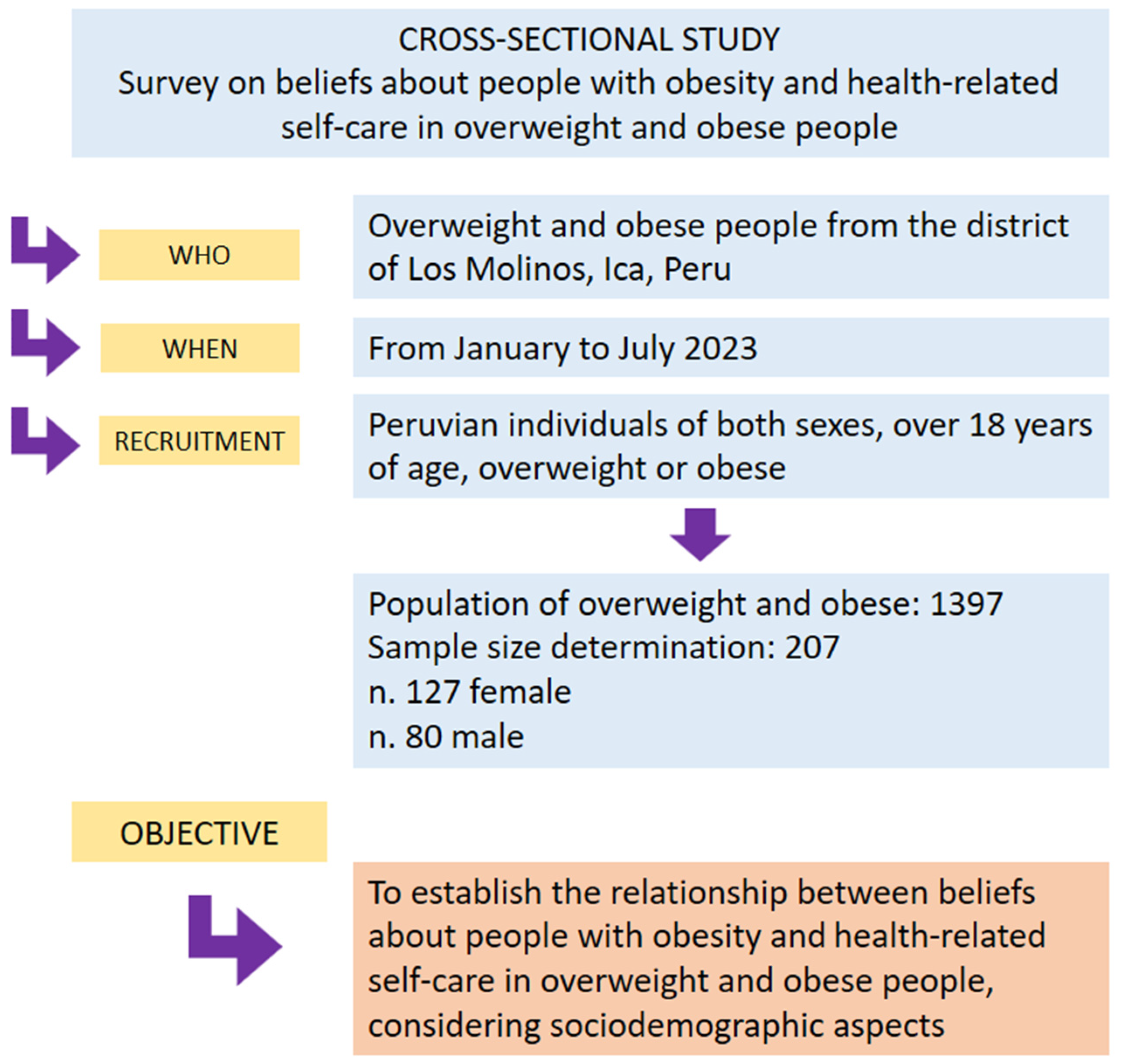 CROSS-SECTIONAL STUDY
Survey on beliefs about people with obesity and health-related self-care in overweight and obese people

WHO

Overweight and obese people from the district of Los Molinos, Ica, Peru

WHEN

From January to July 2023

RECRUITMENT

Peruvian individuals of both sexes, over 18 years of age, overweight or obese

Population of overweight and obese: 1397
Sample size determination: 207
n. 127 female
n. 80 male

OBJECTIVE

To establish the relationship between beliefs about people with obesity and health-related self-care in overweight and obese people, considering sociodemographic aspects